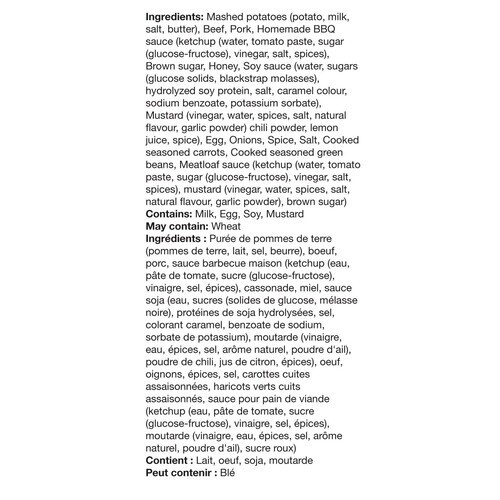 Ingredients: Mashed potatoes (potato, milk, salt, butter), Beef, Pork, Homemade BBQ sauce (ketchup (water, tomato paste, sugar (glucose-fructose), vinegar, salt, spices), Brown sugar, Honey, Soy sauce (water, sugars (glucose solids, blackstrap molasses), hydrolyzed soy protein, salt, caramel colour, sodium benzoate, potassium sorbate), Mustard (vinegar, water, spices, salt, natural flavour, garlic powder) chili powder, lemon juice, spice), Egg, Onions, Spice, Salt, Cooked seasoned carrots, Cooked seasoned green beans, Meatloaf sauce (ketchup (water, tomato paste, sugar (glucose-fructose), vinegar, salt, spices), mustard (vinegar, water, spices, salt, natural flavour, garlic powder), brown sugar)
Contains: Milk, Egg, Soy, Mustard
May contain: Wheat
Ingrédients : Purée de pommes de terre (pommes de terre, lait, sel, beurre), boeuf, porc, sauce barbecue maison (ketchup (eau, pâte de tomate, sucre (glucose-fructose), vinaigre, sel, épices), cassonade, miel, sauce soja (eau, sucres (solides de glucose, mélasse noire), protéines de soja hydrolysées, sel, colorant caramel, benzoate de sodium, sorbate de potassium), moutarde (vinaigre, eau, épices, sel, arôme naturel, poudre d'ail), poudre de chili, jus de citron, épices), oeuf, oignons, épices, sel, carottes cuites assaisonnées, haricots verts cuits assaisonnés, sauce pour pain de viande (ketchup (eau, pâte de tomate, sucre (glucose-fructose), vinaigre, sel, épices), moutarde (vinaigre, eau, épices, sel, arôme naturel, poudre d'ail), sucre roux)
Contient : Lait, oeuf, soja, moutarde
Peut contenir : Blé